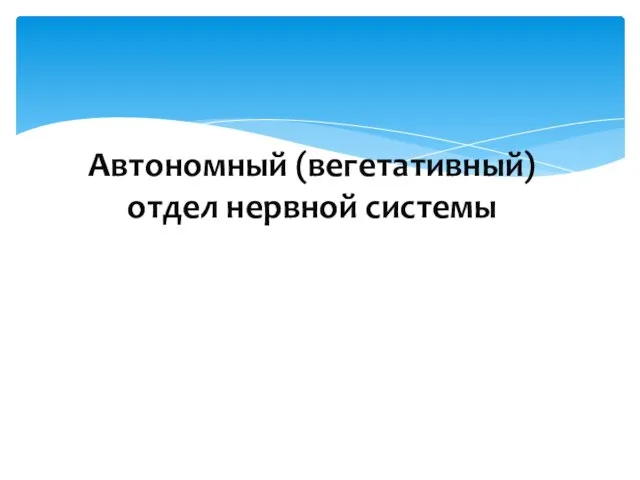 Автономный (вегетативный) отдел нервной системы